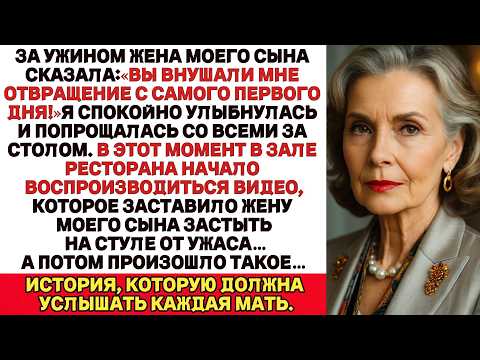 ЗА УЖИНОМ ЖЕНА МОЕГО СЫНА СКАЗАЛА:«ВЫ ВНУШАЛИ МНЕ ОТВРАЩЕНИЕ С САМОГО ПЕРВОГО ДНЯ!»Я СПОКОЙНО УЛЫБНУЛАСЬ И ПОПРОЩАЛАСЬ СО ВСЕМИ ЗА СТОЛОМ. В ЭТОТ МОМЕНТ В ЗАЛЕ РЕСТОРАНА НАЧАЛО ВОСПРОИЗВОДИТЬСЯ ВИДЕО, КОТОРОЕ ЗАСТАВИЛО ЖЕНУ МОЕГО СЫНА ЗАСТЫТЬ НА СТУЛЕ ОТ УЖАСА... А ПОТОМ ПРОИЗОШЛО ТАКОЕ...

ИСТОРИЯ, КОТОРУЮ ДОЛЖНА УСЛЫШАТЬ КАЖДАЯ МАТЬ.